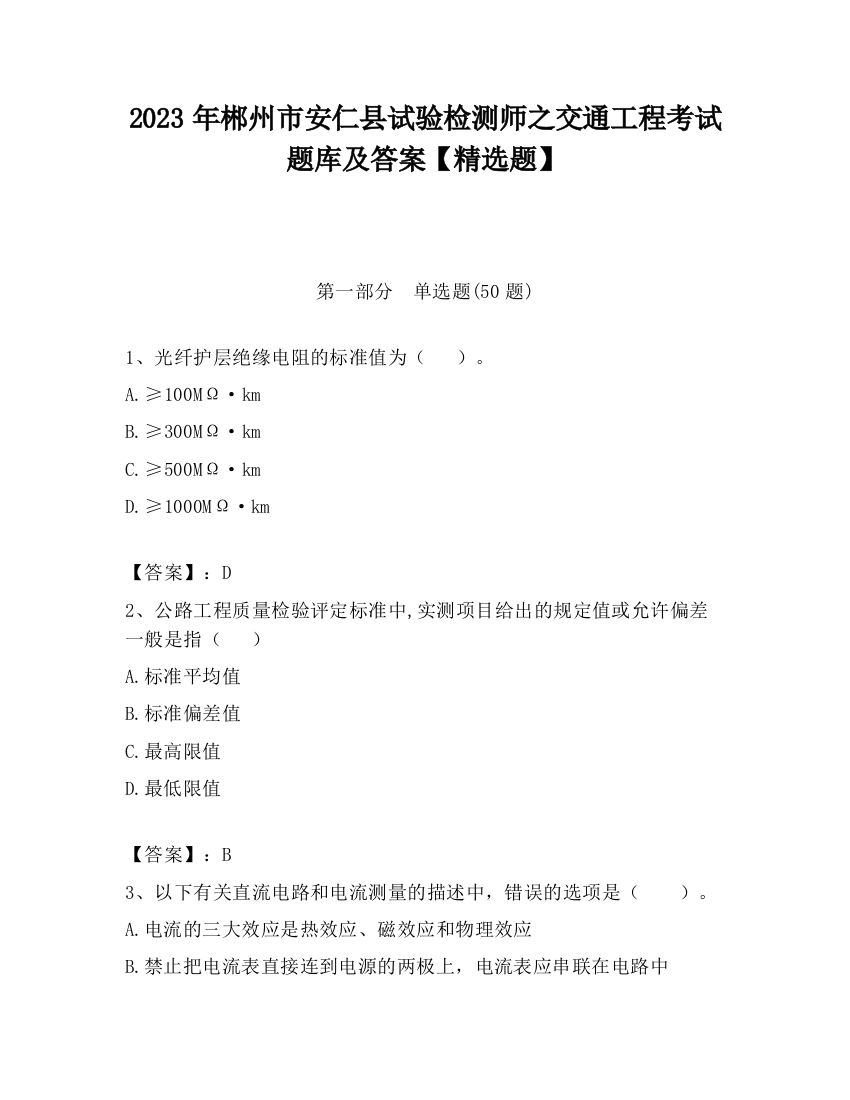 2023 年郴州市安仁县试验检测师之交通工程考试题库及答案【精选题】

第一部分　单选题(50 题)

1、光纤护层绝缘电阻的标准值为（　　）。

A. ≥100MΩ·km

B. ≥300MΩ·km

C. ≥500MΩ·km

D. ≥1000MΩ·km

【答案】：D

2、公路工程质量检验评定标准中,实测项目给出的规定值或允许偏差一般是指（　　）

A. 标准平均值

B. 标准偏差值

C. 最高限值

D. 最低限值

【答案】：B

3、以下有关直流电路和电流测量的描述中，错误的选项是（　　）。

A. 电流的三大效应是热效应、磁效应和物理效应

B. 禁止把电流表直接连到电源的两极上，电流表应串联在电路中